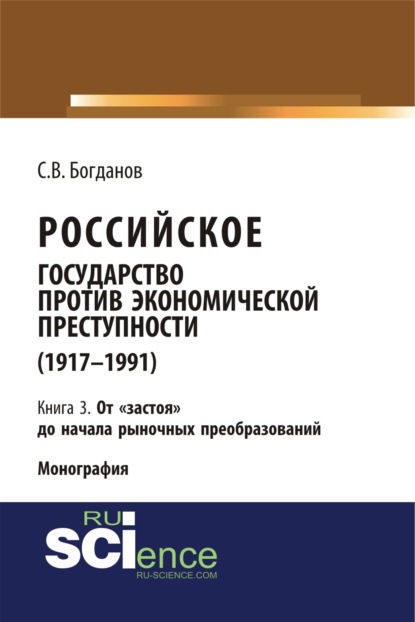 С.В. Богданов

РОССИЙСКОЕ
ГОСУДАРСТВО
ПРОТИВ ЭКОНОМИЧЕСКОЙ
ПРЕСТУПНОСТИ
(1917–1991)

Книга 3. От «застоя» до начала рыночных преобразований

Монография

RU
SCIence
RU-SCIENCE.COM